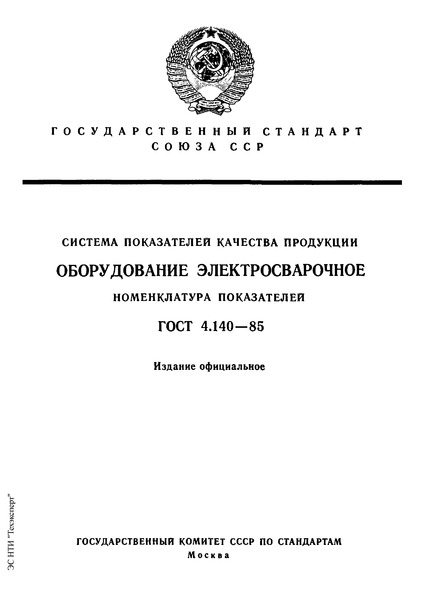 ГОСУДАРСТВЕННЫЙ СТАНДАРТ
СОЮЗА ССР

СИСТЕМА ПОКАЗАТЕЛЕЙ КАЧЕСТВА ПРОДУКЦИИ

ОБОРУДОВАНИЕ ЭЛЕКТРОСВАРОЧНОЕ

НОМЕНКЛАТУРА ПОКАЗАТЕЛЕЙ

ГОСТ 4.140—85

Издание официальное

ЭС НТИ "Техэксперт"

ГОСУДАРСТВЕННЫЙ КОМИТЕТ СССР ПО СТАНДАРТАМ
Москва